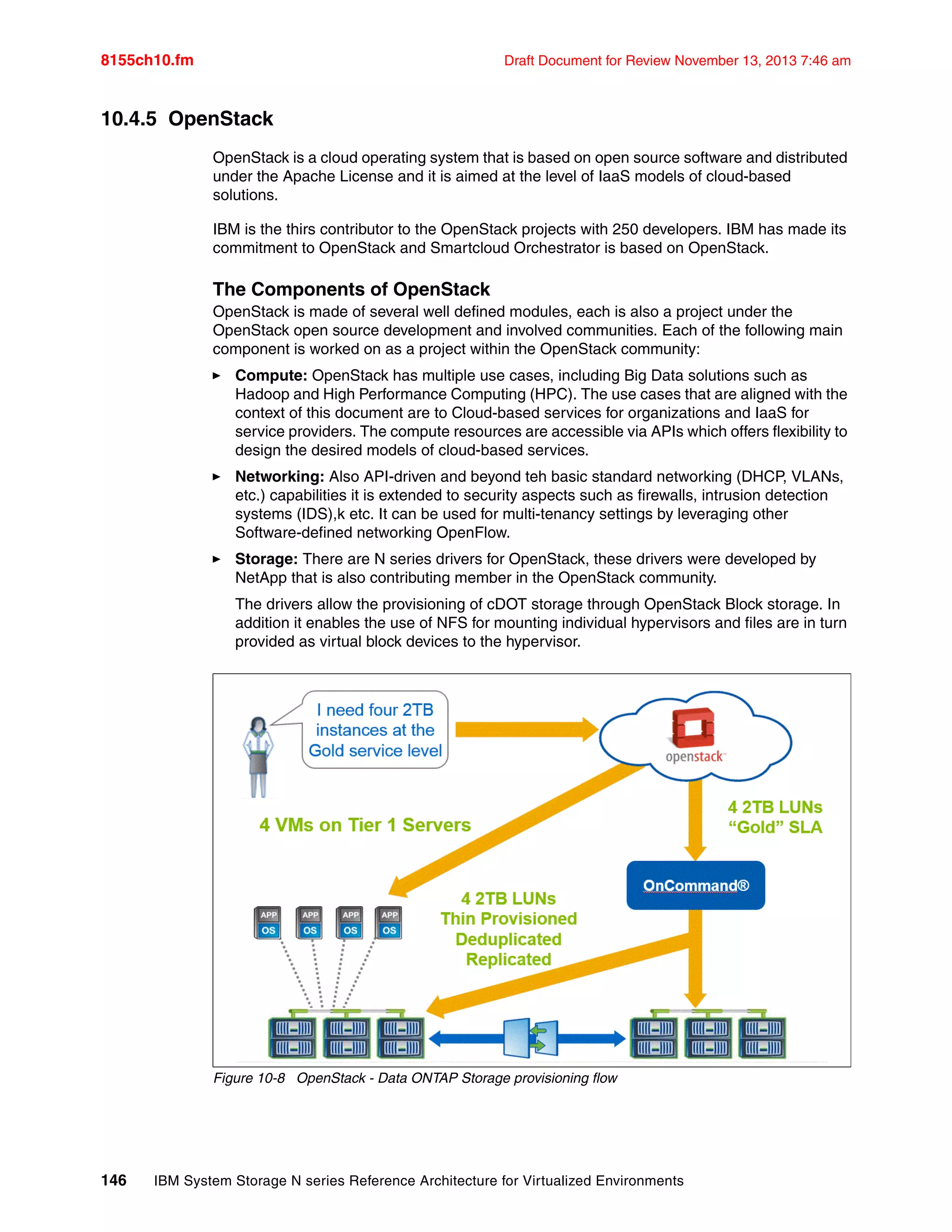 8155ch10.fm

Draft Document for Review November 13, 2013 7:46 am

10.4.5 OpenStack

OpenStack is a cloud operating system that is based on open source software and distributed under the Apache License and it is aimed at the level of IaaS models of cloud-based solutions.

IBM is the thirs contributor to the OpenStack projects with 250 developers. IBM has made its commitment to OpenStack and Smartcloud Orchestrator is based on OpenStack.

The Components of OpenStack

OpenStack is made of several well defined modules, each is also a project under the OpenStack open source development and involved communities. Each of the following main component is worked on as a project within the OpenStack community:

► Compute: OpenStack has multiple use cases, including Big Data solutions such as Hadoop and High Performance Computing (HPC). The use cases that are aligned with the context of this document are to Cloud-based services for organizations and IaaS for service providers. The compute resources are accessible via APIs which offers flexibility to design the desired models of cloud-based services.

► Networking: Also API-driven and beyond teh basic standard networking (DHCP, VLANs, etc.) capabilities it is extended to security aspects such as firewalls, intrusion detection systems (IDS),k etc. It can be used for multi-tenancy settings by leveraging other Software-defined networking OpenFlow.

► Storage: There are N series drivers for OpenStack, these drivers were developed by NetApp that is also contributing member in the OpenStack community.

The drivers allow the provisioning of cDOT storage through OpenStack Block storage. In addition it enables the use of NFS for mounting individual hypervisors and files are in turn provided as virtual block devices to the hypervisor.

I need four 2TB instances at the Gold service level

openstack

4 VMs on Tier 1 Servers

4 2TB LUNs "Gold" SLA

OnCommand®

APP OS APP OS APP OS APP OS

4 2TB LUNs Thin Provisioned Deduplicated Replicated

Figure 10-8 OpenStack - Data ONTAP Storage provisioning flow

146 IBM System Storage N series Reference Architecture for Virtualized Environments